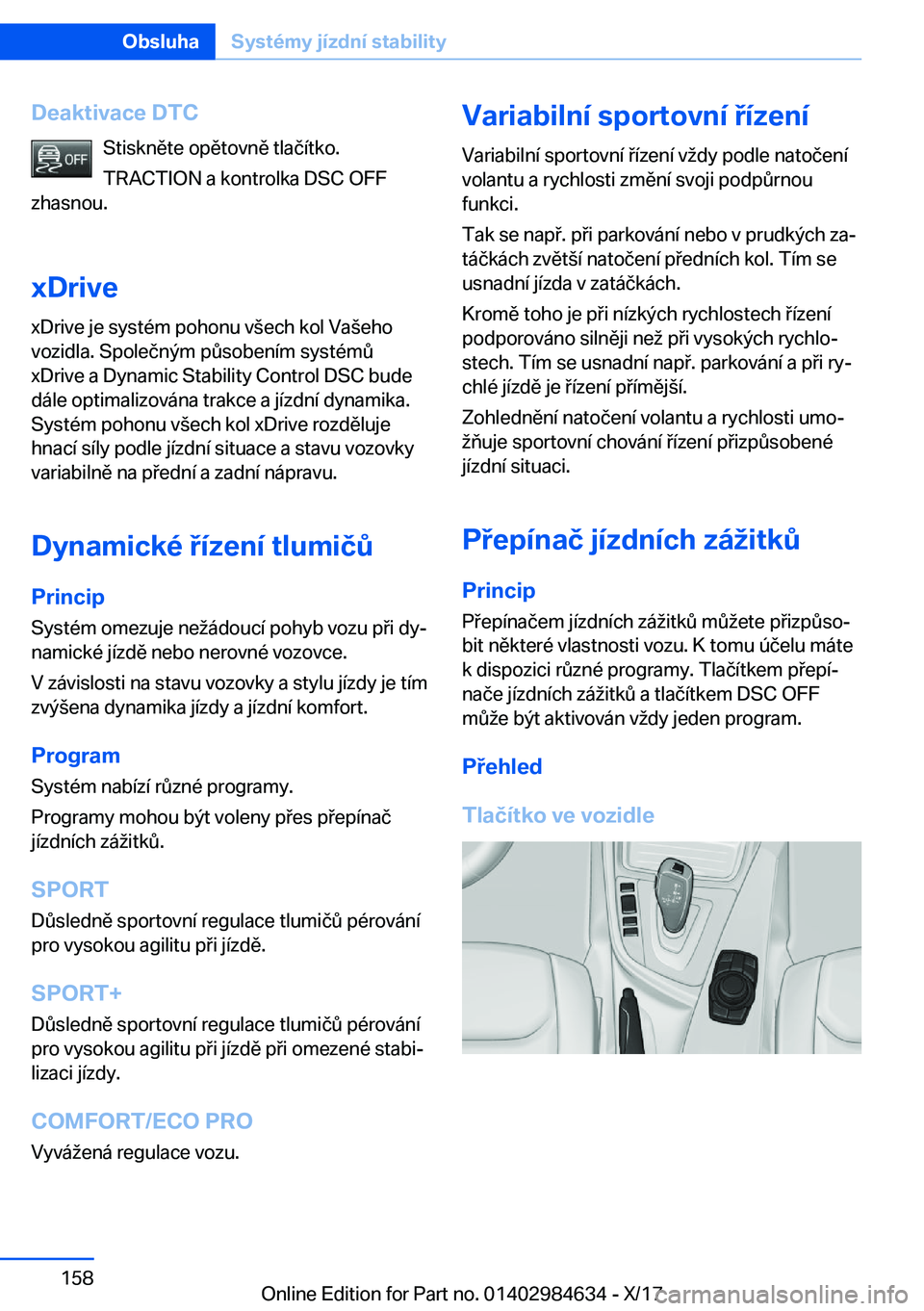 Obsluha Systémy jízdní stability

Deaktivace DTC

OFF Stiskněte opětovně tlačítko.

TRACTION a kontrolka DSC OFF zhasnou.

xDrive

xDrive je systém pohonu všech kol Vašeho vozidla. Společným působením systémů xDrive a Dynamic Stability Control DSC bude dále optimalizována trakce a jízdní dynamika. Systém pohonu všech kol xDrive rozděluje hnací síly podle jízdní situace a stavu vozovky variabilně na přední a zadní nápravu.

Dynamické řízení tlumičů

Princip

Systém omezuje nežádoucí pohyb vozu při dynamické jízdě nebo nerovné vozovce.

V závislosti na stavu vozovky a stylu jízdy je tím zvýšena dynamika jízdy a jízdní komfort.

Program

Systém nabízí různé programy.

Programy mohou být voleny přes přepínač jízdních zážitků.

SPORT

Důsledně sportovní regulace tlumičů pérování pro vysokou agilitu při jízdě.

SPORT+

Důsledně sportovní regulace tlumičů pérování pro vysokou agilitu při jízdě při omezené stabilizaci jízdy.

COMFORT/ECO PRO

Vyvážená regulace vozu.

Variabilní sportovní řízení

Variabilní sportovní řízení vždy podle natočení volantu a rychlosti změní svoji podpůrnou funkci.

Tak se např. při parkování nebo v prudkých zatáčkách zvětší natočení předních kol. Tím se usnadní jízda v zatáčkách.

Kromě toho je při nízkých rychlostech řízení podporováno silněji než při vysokých rychlostech. Tím se usnadní např. parkování a při rychlé jízdě je řízení přímější.

Zohlednění natočení volantu a rychlosti umožňuje sportovní chování řízení přizpůsobené jízdní situaci.

Přepínač jízdních zážitků

Princip

Přepínačem jízdních zážitků můžete přizpůsobit některé vlastnosti vozu. K tomu účelu máte k dispozici různé programy. Tlačítkem přepínače jízdních zážitků a tlačítkem DSC OFF může být aktivován vždy jeden program.

Přehled

Tlačítko ve vozidle

158

Online Edition for Part no. 01402984634 - X/17

carmanualsonline.info